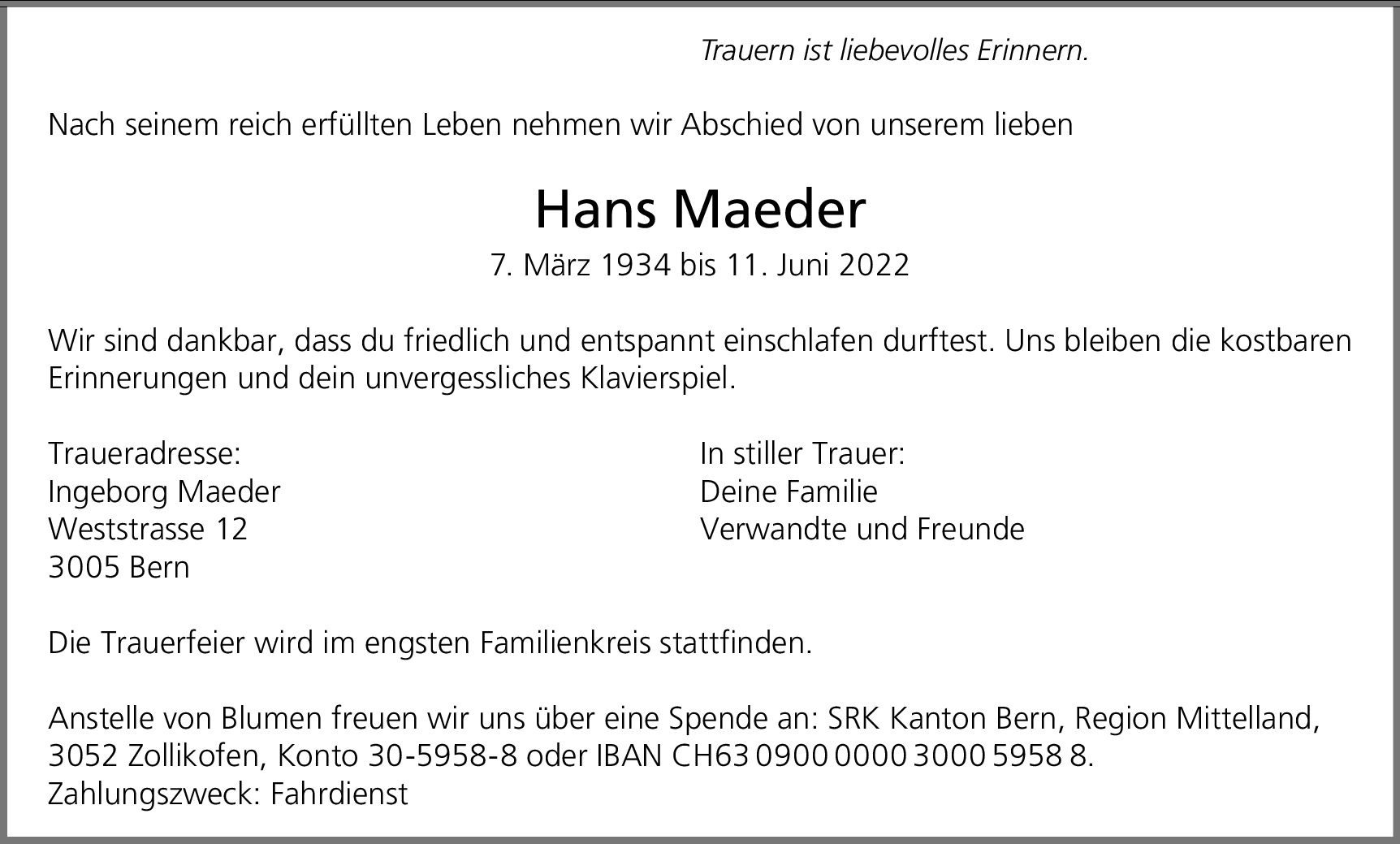 Trauern ist liebevolles Erinnern.

Nach seinem reich erfüllten Leben nehmen wir Abschied von unserem lieben

Hans Maeder

7. März 1934 bis 11. Juni 2022

Wir sind dankbar, dass du friedlich und entspannt einschlafen durftest. Uns bleiben die kostbaren Erinnerungen und dein unvergessliches Klavierspiel.

Traueradresse:
Ingeborg Maeder
Weststrasse 12
3005 Bern

In stiller Trauer:
Deine Familie
Verwandte und Freunde

Die Trauerfeier wird im engsten Familienkreis stattfinden.

Anstelle von Blumen freuen wir uns über eine Spende an: SRK Kanton Bern, Region Mittelland, 3052 Zollikofen, Konto 30-5958-8 oder IBAN CH63 0900 0000 3000 5958 8.
Zahlungszweck: Fahrdienst